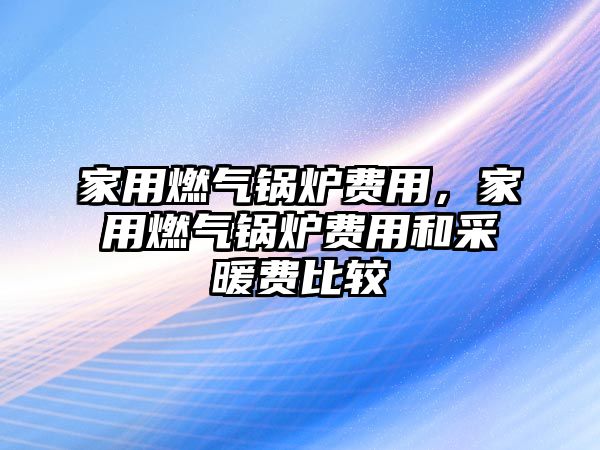 家用燃气锅炉费用，家用燃气锅炉费用和采暖费比较